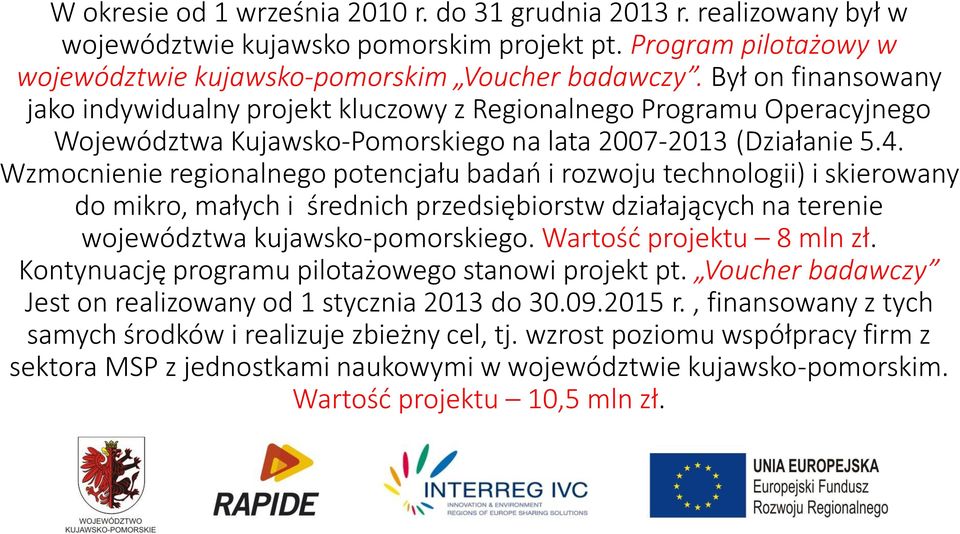 W okresie od 1 września 2010 r. do 31 grudnia 2013 r. realizowany był w województwie kujawsko pomorskim projekt pt. Program pilotażowy w województwie kujawsko-pomorskim „Voucher badawczy”. Był on finansowany jako indywidualny projekt kluczowy z Regionalnego Programu Operacyjnego Województwa Kujawsko-Pomorskiego na lata 2007-2013 (Działanie 5.4. Wzmocnienie regionalnego potencjału badań i rozwoju technologii) i skierowany do mikro, małych i średnich przedsiębiorstw działających na terenie województwa kujawsko-pomorskiego. Wartość projektu – 8 mln zł. Kontynuację programu pilotażowego stanowi projekt pt. „Voucher badawczy” Jest on realizowany od 1 stycznia 2013 do 30.09.2015 r. , finansowany z tych samych środków i realizuje zbieżny cel, tj. wzrost poziomu współpracy firm z sektora MSP z jednostkami naukowymi w województwie kujawsko-pomorskim. Wartość projektu – 10,5 mln zł.

WOJEWÓDZTWO KUJAWSKO-POMORSKIE

RAPIDE

INTERREG IVC
INNOVATION & ENVIRONMENT
REGIONS OF EUROPE SHARING SOLUTIONS

UNIA EUROPEJSKA
Europejski Fundusz Rozwoju Regionalnego